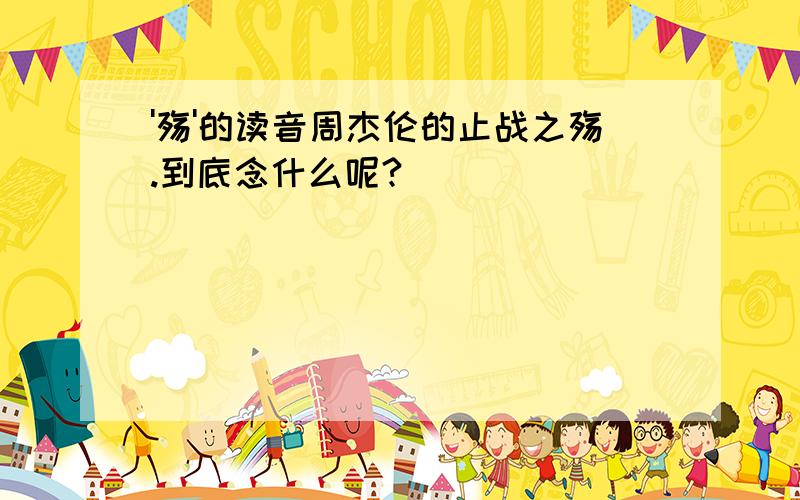 SCHOOL

'殇'的读音周杰伦的止战之殇.到底念什么呢?